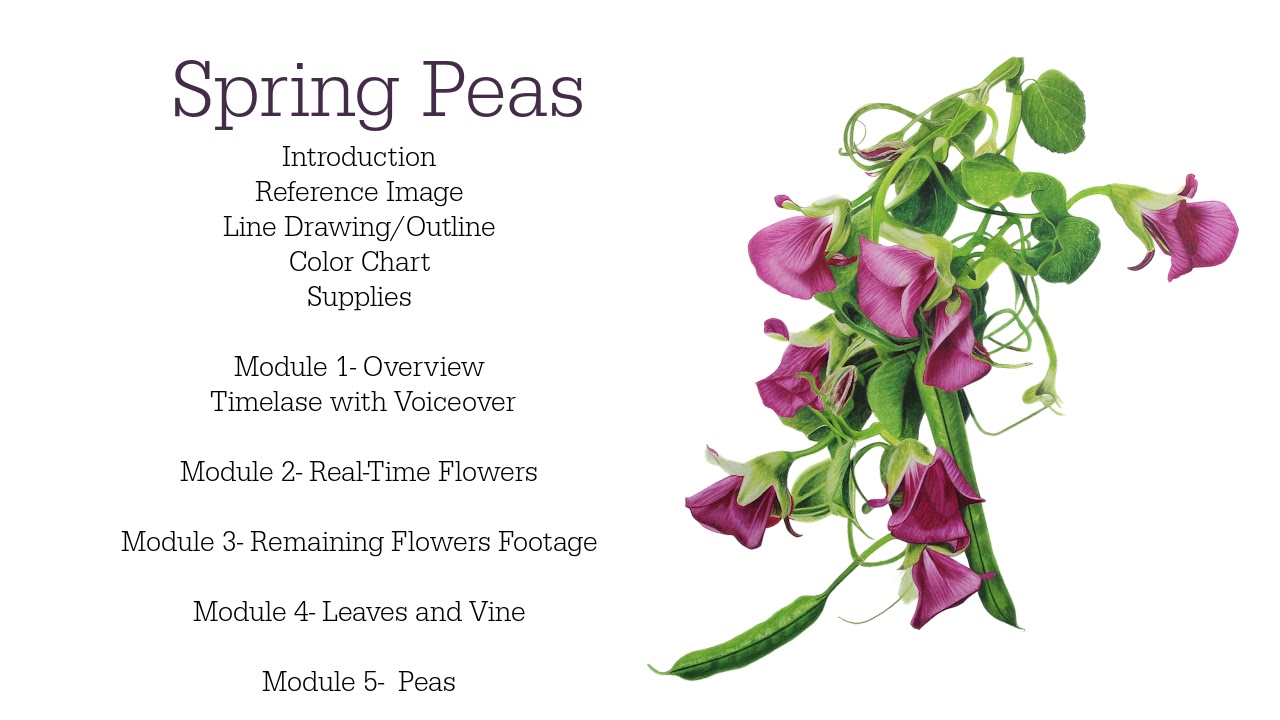 Spring Peas

Introduction
Reference Image
Line Drawing/Outline
Color Chart
Supplies

Module 1- Overview
Timelase with Voiceover

Module 2- Real-Time Flowers

Module 3- Remaining Flowers Footage

Module 4- Leaves and Vine

Module 5- Peas